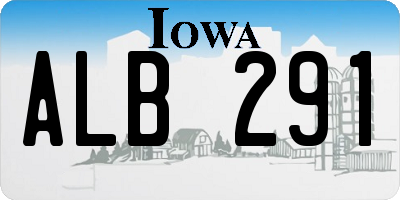 IOWA

ALB 291